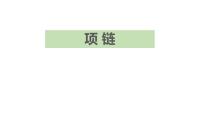 项 链